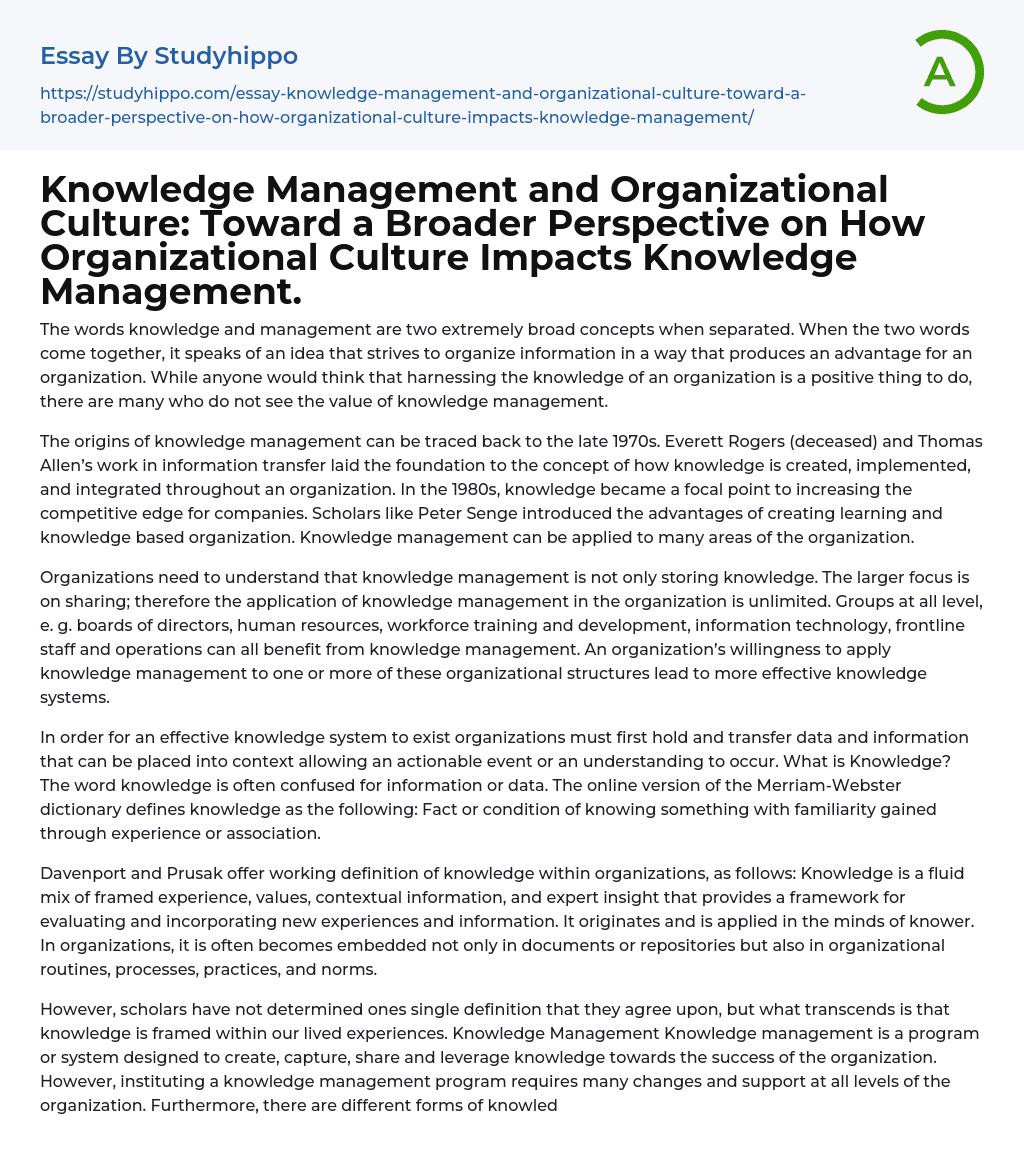 Essay By Studyhippo

https://studyhippo.com/essay-knowledge-management-and-organizational-culture-toward-a-broader-perspective-on-how-organizational-culture-impacts-knowledge-management/

A

Knowledge Management and Organizational Culture: Toward a Broader Perspective on How Organizational Culture Impacts Knowledge Management.

The words knowledge and management are two extremely broad concepts when separated. When the two words come together, it speaks of an idea that strives to organize information in a way that produces an advantage for an organization. While anyone would think that harnessing the knowledge of an organization is a positive thing to do, there are many who do not see the value of knowledge management.

The origins of knowledge management can be traced back to the late 1970s. Everett Rogers (deceased) and Thomas Allen's work in information transfer laid the foundation to the concept of how knowledge is created, implemented, and integrated throughout an organization. In the 1980s, knowledge became a focal point to increasing the competitive edge for companies. Scholars like Peter Senge introduced the advantages of creating learning and knowledge based organization. Knowledge management can be applied to many areas of the organization.

Organizations need to understand that knowledge management is not only storing knowledge. The larger focus is on sharing; therefore the application of knowledge management in the organization is unlimited. Groups at all level, e. g. boards of directors, human resources, workforce training and development, information technology, frontline staff and operations can all benefit from knowledge management. An organization's willingness to apply knowledge management to one or more of these organizational structures lead to more effective knowledge systems.

In order for an effective knowledge system to exist organizations must first hold and transfer data and information that can be placed into context allowing an actionable event or an understanding to occur. What is Knowledge? The word knowledge is often confused for information or data. The online version of the Merriam-Webster dictionary defines knowledge as the following: Fact or condition of knowing something with familiarity gained through experience or association.

Davenport and Prusak offer working definition of knowledge within organizations, as follows: Knowledge is a fluid mix of framed experience, values, contextual information, and expert insight that provides a framework for evaluating and incorporating new experiences and information. It originates and is applied in the minds of knower. In organizations, it is often becomes embedded not only in documents or repositories but also in organizational routines, processes, practices, and norms.

However, scholars have not determined ones single definition that they agree upon, but what transcends is that knowledge is framed within our lived experiences. Knowledge Management Knowledge management is a program or system designed to create, capture, share and leverage knowledge towards the success of the organization. However, instituting a knowledge management program requires many changes and support at all levels of the organization. Furthermore, there are different forms of knowled